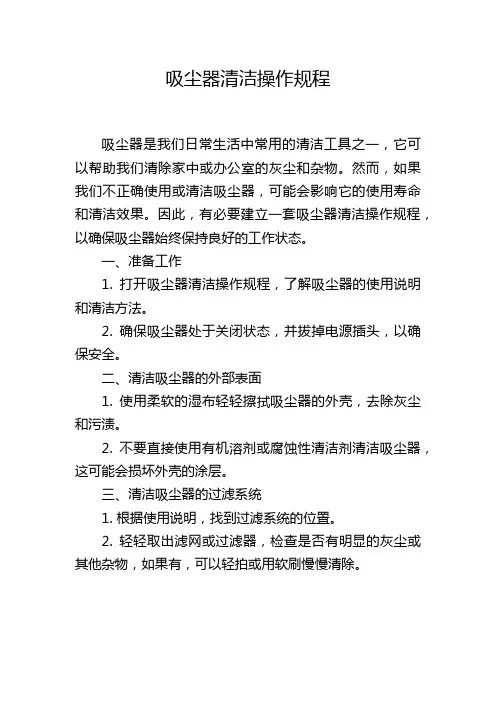 吸尘器清洁操作规程

吸尘器是我们日常生活中常用的清洁工具之一，它可以帮助我们清除家中或办公室的灰尘和杂物。然而，如果我们不正确使用或清洁吸尘器，可能会影响它的使用寿命和清洁效果。因此，有必要建立一套吸尘器清洁操作规程，以确保吸尘器始终保持良好的工作状态。

一、准备工作

1. 打开吸尘器清洁操作规程，了解吸尘器的使用说明和清洁方法。

2. 确保吸尘器处于关闭状态，并拔掉电源插头，以确保安全。

二、清洁吸尘器的外部表面

1. 使用柔软的湿布轻轻擦拭吸尘器的外壳，去除灰尘和污渍。

2. 不要直接使用有机溶剂或腐蚀性清洁剂清洁吸尘器，这可能会损坏外壳的涂层。

三、清洁吸尘器的过滤系统

1. 根据使用说明，找到过滤系统的位置。

2. 轻轻取出滤网或过滤器，检查是否有明显的灰尘或其他杂物，如果有，可以轻拍或用软刷慢慢清除。